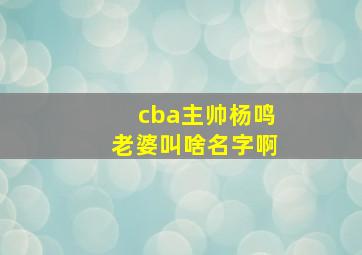 cba主帅杨鸣
老婆叫啥名字啊